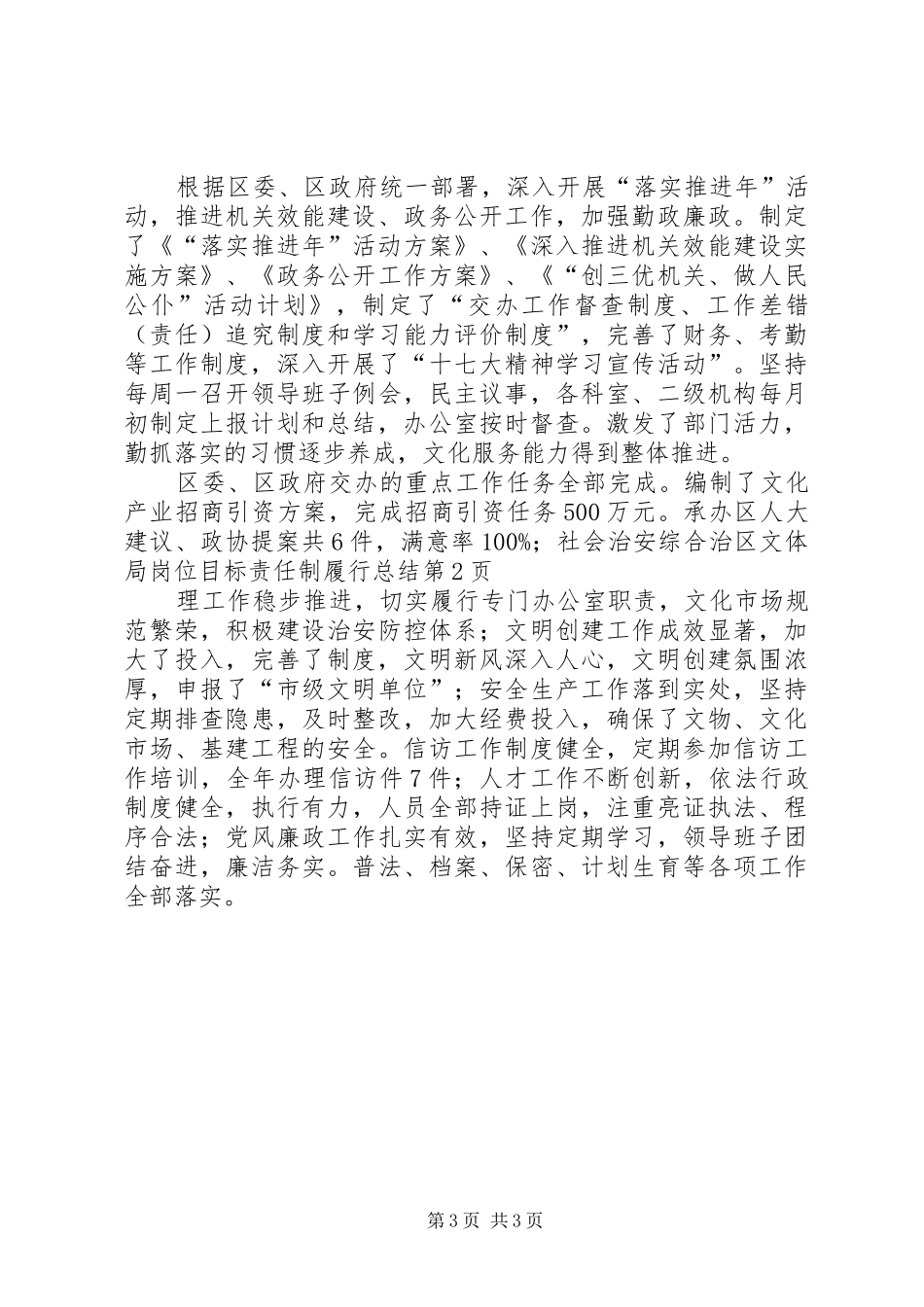 根据区委、区政府统一部署，深入开展“落实推进年”活动，推进机关效能建设、政务公开工作，加强勤政廉政。制定了《“落实推进年”活动方案》、《深入推进机关效能建设实施方案》、《政务公开工作方案》、《“创三优机关、做人民公仆”活动计划》，制定了“交办工作督查制度、工作差错（责任）追究制度和学习能力评价制度”，完善了财务、考勤等工作制度，深入开展了“十七大精神学习宣传活动”。坚持每周一召开领导班子例会，民主议事，各科室、二级机构每月初制定上报计划和总结，办公室按时督查。激发了部门活力，勤抓落实的习惯逐步养成，文化服务能力得到整体推进。

区委、区政府交办的重点工作任务全部完成。编制了文化产业招商引资方案，完成招商引资任务500万元。承办区人大建议、政协提案共6件，满意率100%；社会治安综合治区文体局岗位目标责任制履行总结第2页

理工作稳步推进，切实履行专门办公室职责，文化市场规范繁荣，积极建设治安防控体系；文明创建工作成效显著，加大了投入，完善了制度，文明新风深入人心，文明创建氛围浓厚，申报了“市级文明单位”；安全生产工作落到实处，坚持定期排查隐患，及时整改，加大经费投入，确保了文物、文化市场、基建工程的安全。信访工作制度健全，定期参加信访工作培训，全年办理信访件7件；人才工作不断创新，依法行政制度健全，执行有力，人员全部持证上岗，注重亮证执法、程序合法；党风廉政工作扎实有效，坚持定期学习，领导班子团结奋进，廉洁务实。普法、档案、保密、计划生育等各项工作全部落实。

第3页 共3页